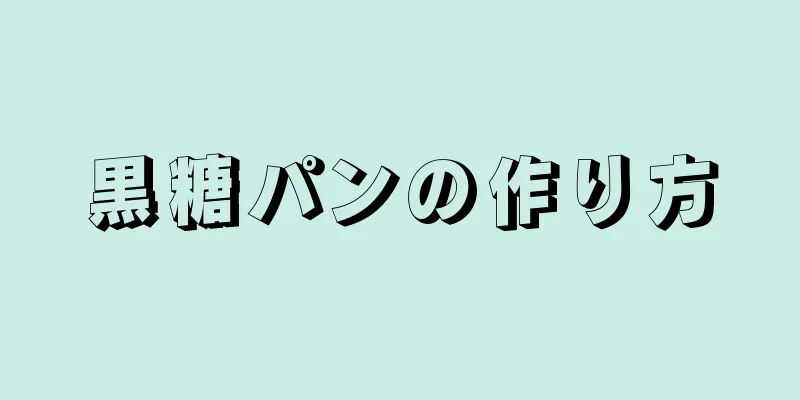 黒糖パンの作り方